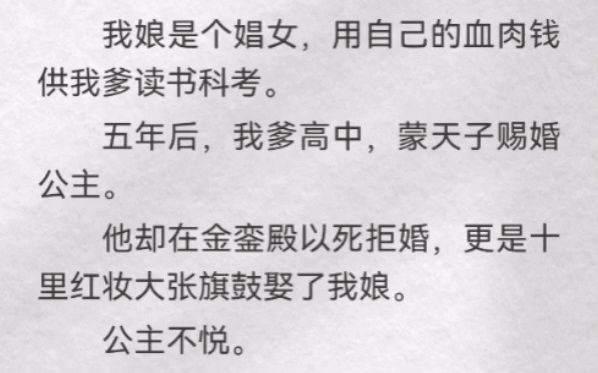 我娘是个娼女，用自己的血肉钱供我爹读书科考。

五年后，我爹高中，蒙天子赐婚公主。

他却在金銮殿以死拒婚，更是十里红妆大张旗鼓娶了我娘。

公主不悦。